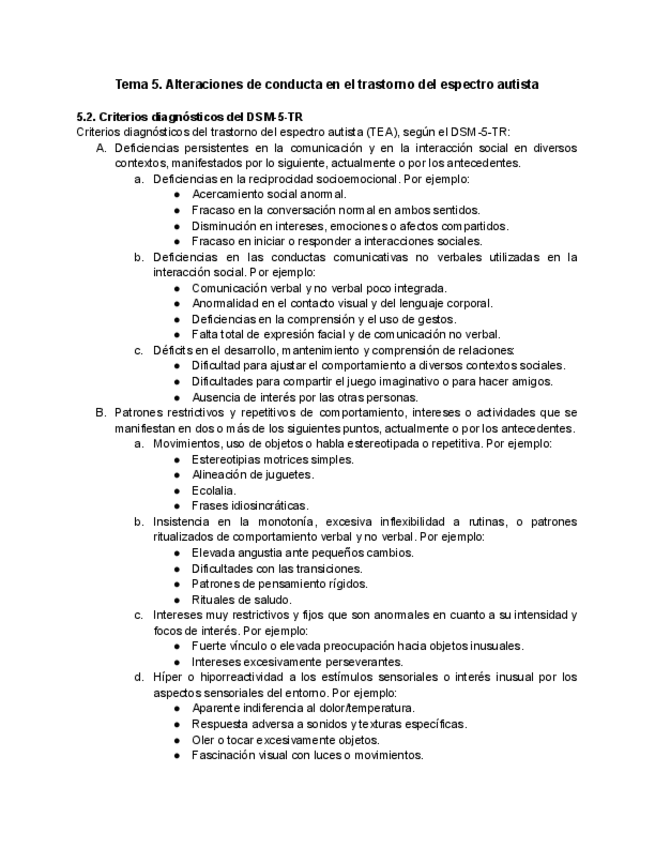 Tema 5. Alteraciones de conducta en el trastorno del espectro autista

5.2. Criterios diagnósticos del DSM-5-TR
Criterios diagnósticos del trastorno del espectro autista (TEA), según el DSM-5-TR:
A. Deficiencias persistentes en la comunicación y en la interacción social en diversos contextos, manifestados por lo siguiente, actualmente o por los antecedentes.
a. Deficiencias en la reciprocidad socioemocional. Por ejemplo:
● Acercamiento social anormal.
● Fracaso en la conversación normal en ambos sentidos.
● Disminución en intereses, emociones o afectos compartidos.
● Fracaso en iniciar o responder a interacciones sociales.
b. Deficiencias en las conductas comunicativas no verbales utilizadas en la interacción social. Por ejemplo:
● Comunicación verbal y no verbal poco integrada.
● Anormalidad en el contacto visual y del lenguaje corporal.
● Deficiencias en la comprensión y el uso de gestos.
● Falta total de expresión facial y de comunicación no verbal.
c. Déficits en el desarrollo, mantenimiento y comprensión de relaciones:
● Dificultad para ajustar el comportamiento a diversos contextos sociales.
● Dificultades para compartir el juego imaginativo o para hacer amigos.
● Ausencia de interés por las otras personas.
B. Patrones restrictivos y repetitivos de comportamiento, intereses o actividades que se manifiestan en dos o más de los siguientes puntos, actualmente o por los antecedentes.
a. Movimientos, uso de objetos o habla estereotipada o repetitiva. Por ejemplo:
● Estereotipias motrices simples.
● Alineación de juguetes.
● Ecolalia.
● Frases idiosincráticas.
b. Insistencia en la monotonía, excesiva inflexibilidad a rutinas, o patrones ritualizados de comportamiento verbal y no verbal. Por ejemplo:
● Elevada angustia ante pequeños cambios.
● Dificultades con las transiciones.
● Patrones de pensamiento rígidos.
● Rituales de saludo.
c. Intereses muy restrictivos y fijos que son anormales en cuanto a su intensidad y focos de interés. Por ejemplo:
● Fuerte vínculo o elevada preocupación hacia objetos inusuales.
● Intereses excesivamente perseverantes.
d. Híper o hiporreactividad a los estímulos sensoriales o interés inusual por los aspectos sensoriales del entorno. Por ejemplo:
● Aparente indiferencia al dolor/temperatura.
● Respuesta adversa a sonidos y texturas específicas.
● Oler o tocar excesivamente objetos.
● Fascinación visual con luces o movimientos.